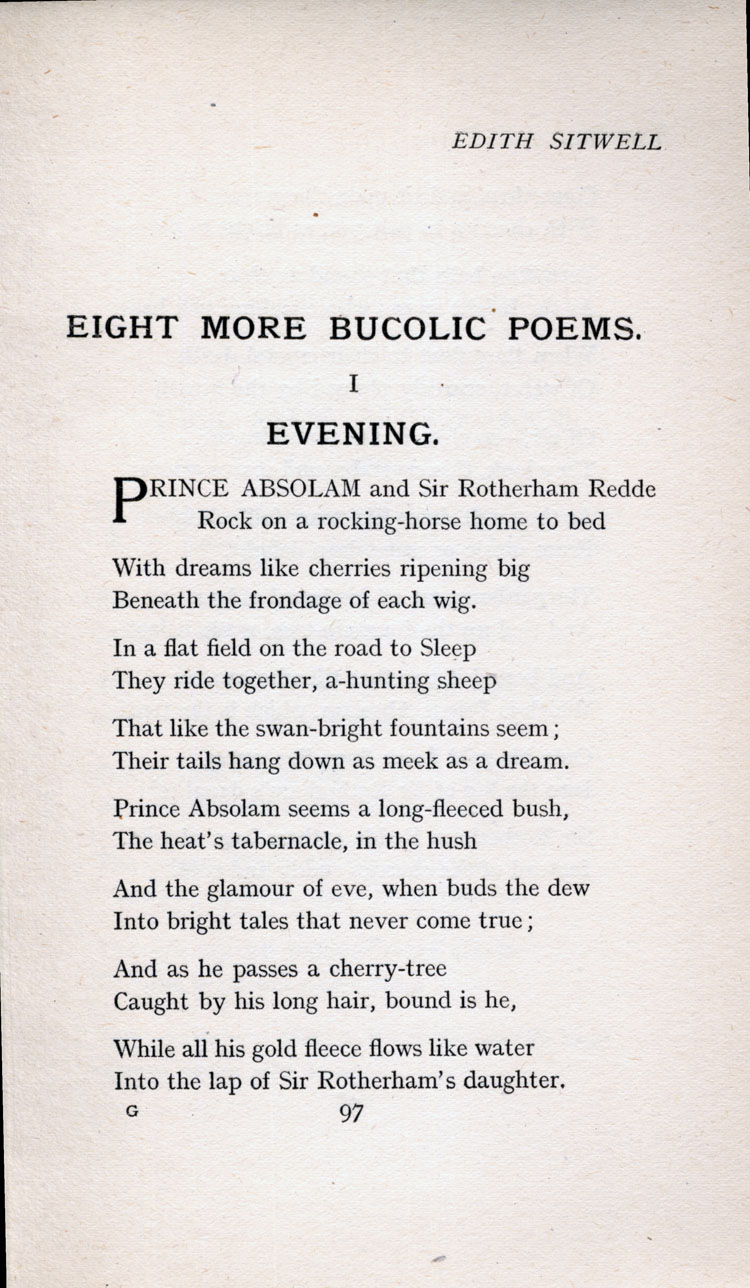 EDITH SITWELL

EIGHT MORE BUCOLIC POEMS.

I

EVENING.

PRINCE ABSOLAM and Sir Rotherham Redde
Rock on a rocking-horse home to bed

With dreams like cherries ripening big
Beneath the frondage of each wig.

In a flat field on the road to Sleep
They ride together, a-hunting sheep

That like the swan-bright fountains seem;
Their tails hang down as meek as a dream.

Prince Absolam seems a long-fleeced bush,
The heat's tabernacle, in the hush

And the glamour of eve, when buds the dew
Into bright tales that never come true;

And as he passes a cherry-tree
Caught by his long hair, bound is he,

While all his gold fleece flows like water
Into the lap of Sir Rotherham's daughter.

G 97